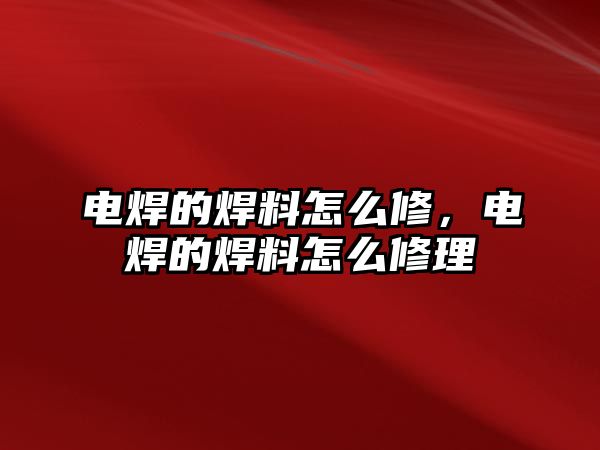 电焊的焊料怎么修，电焊的焊料怎么修理